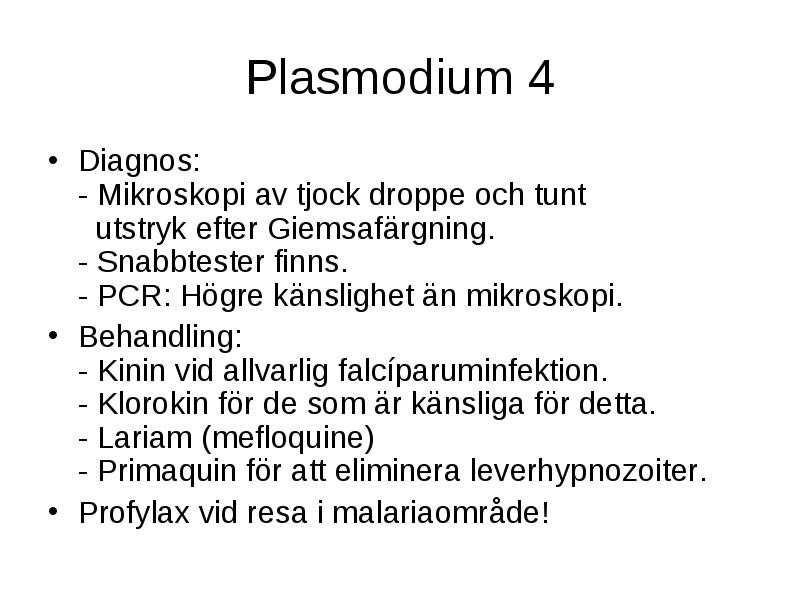 Plasmodium 4

• Diagnos:
- Mikroskopi av tjock droppe och tunt utstryk efter Giemsafärgning.
- Snabbtester finns.
- PCR: Högre känslighet än mikroskopi.

• Behandling:
- Kinin vid allvarlig falcíparuminfektion.
- Klorokin för de som är känsliga för detta.
- Lariam (mefloquine)
- Primaquin för att eliminera leverhypnozoiter.

• Profylax vid resa i malariaområde!